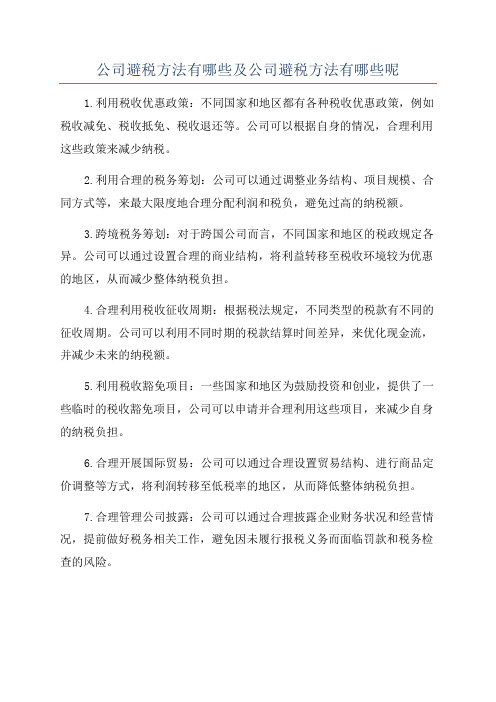 公司避税方法有哪些及公司避税方法有哪些呢

1.利用税收优惠政策：不同国家和地区都有各种税收优惠政策，例如税收减免、税收抵免、税收退还等。公司可以根据自身的情况，合理利用这些政策来减少纳税。

2.利用合理的税务筹划：公司可以通过调整业务结构、项目规模、合同方式等，来最大限度地合理分配利润和税负，避免过高的纳税额。

3.跨境税务筹划：对于跨国公司而言，不同国家和地区的税政规定各异。公司可以通过设置合理的商业结构，将利益转移至税收环境较为优惠的地区，从而减少整体纳税负担。

4.合理利用税收征收周期：根据税法规定，不同类型的税款有不同的征收周期。公司可以利用不同时期的税款结算时间差异，来优化现金流，并减少未来的纳税额。

5.利用税收豁免项目：一些国家和地区为鼓励投资和创业，提供了一些临时的税收豁免项目，公司可以申请并合理利用这些项目，来减少自身的纳税负担。

6.合理开展国际贸易：公司可以通过合理设置贸易结构、进行商品定价调整等方式，将利润转移至低税率的地区，从而降低整体纳税负担。

7.合理管理公司披露：公司可以通过合理披露企业财务状况和经营情况，提前做好税务相关工作，避免因未履行报税义务而面临罚款和税务检查的风险。